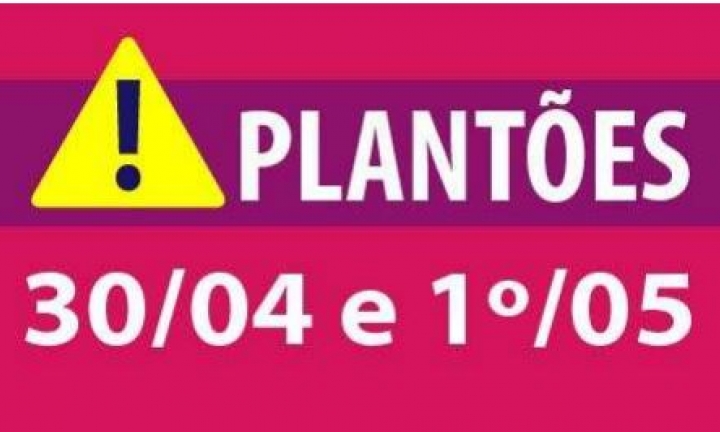 !
PLANTÕES
30/04 e 1º/05